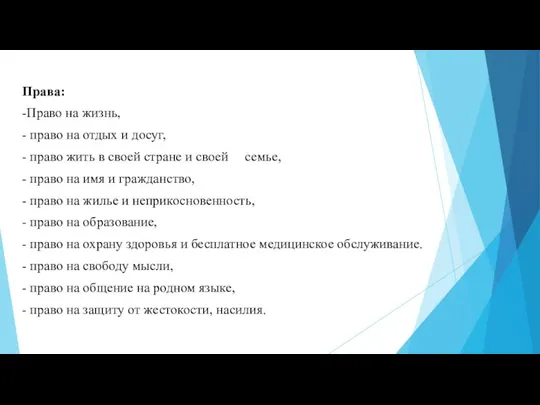 Права:
-Право на жизнь,
- право на отдых и досуг,
- право жить в своей стране и своей семье,
- право на имя и гражданство,
- право на жилье и неприкосновенность,
- право на образование,
- право на охрану здоровья и бесплатное медицинское обслуживание.
- право на свободу мысли,
- право на общение на родном языке,
- право на защиту от жестокости, насилия.